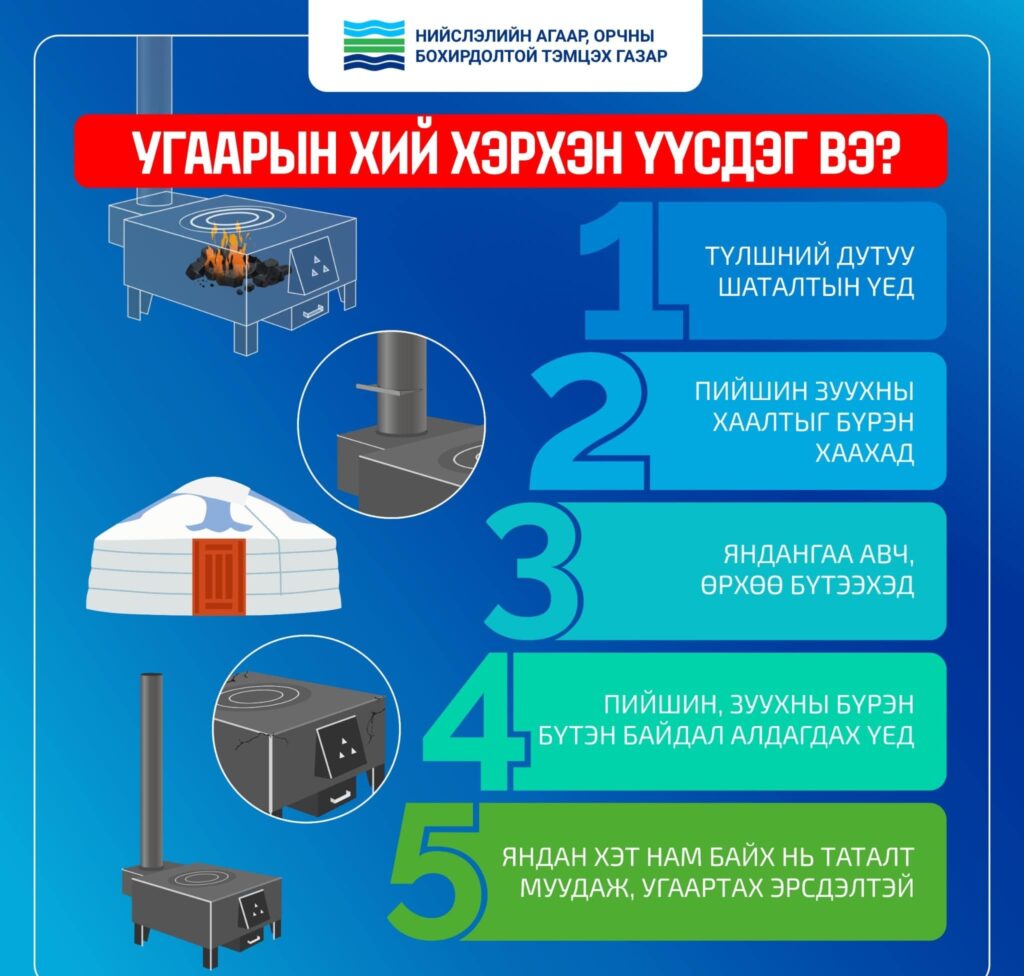 НИЙСЛЭЛИЙН АГААР, ОРЧНЫ БОХИРДОЛТОЙ ТЭМЦЭХ ГАЗАР

УГААРЫН ХИЙ ХЭРХЭН ҮҮСДЭГ ВЭ?

1 ТҮЛШНИЙ ДУТУУ ШАТАЛТЫН ҮЕД

2 ПИЙШИН ЗУУХНЫ ХААЛТЫГ БҮРЭН ХААХАД

3 ЯНДАНГАА АВЧ, ӨРХӨӨ БҮТЭЭХЭД

4 ПИЙШИН, ЗУУХНЫ БҮРЭН БҮТЭН БАЙДАЛ АЛДАГДАХ ҮЕД

5 ЯНДАН ХЭТ НАМ БАЙХ НЬ ТАТАЛТ МУУДАЖ, УГААРТАХ ЭРСДЭЛТЭЙ